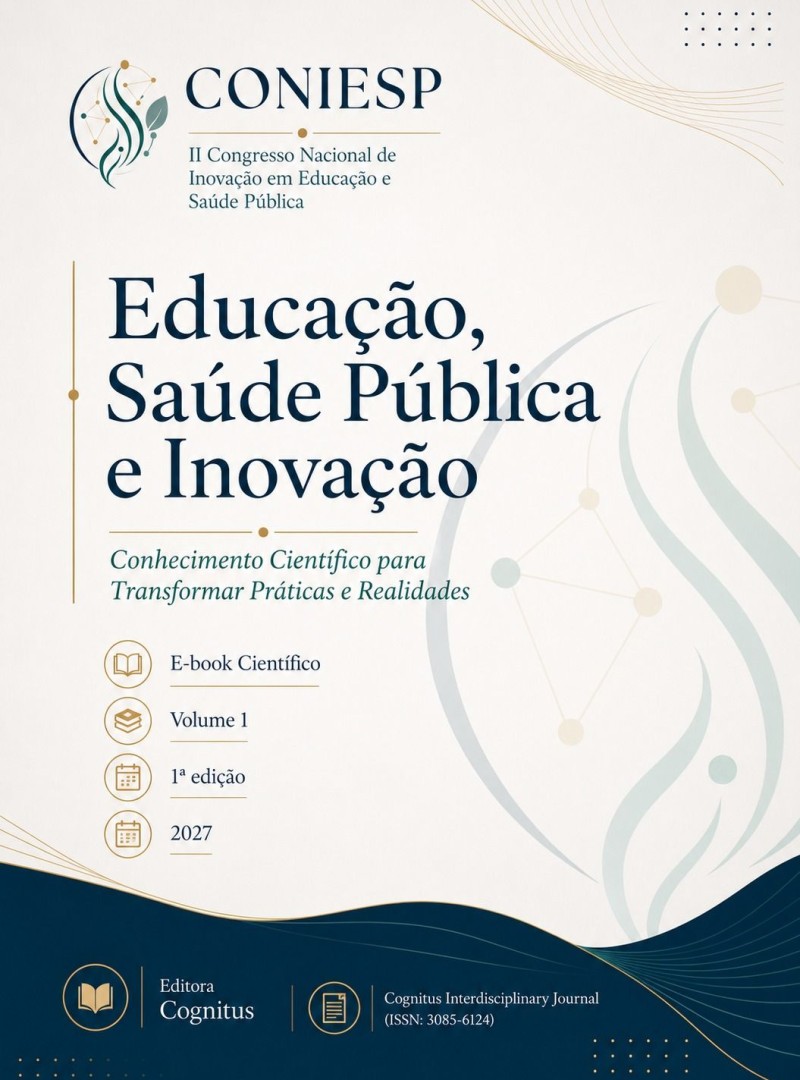 CONIESP

II Congresso Nacional de Inovação em Educação e Saúde Pública

Educação, Saúde Pública e Inovação

Conhecimento Científico para Transformar Práticas e Realidades

E-book Científico

Volume 1

1ª edição

2027

Editora Cognitus

Cognitus Interdisciplinary Journal (ISSN: 3085-6124)